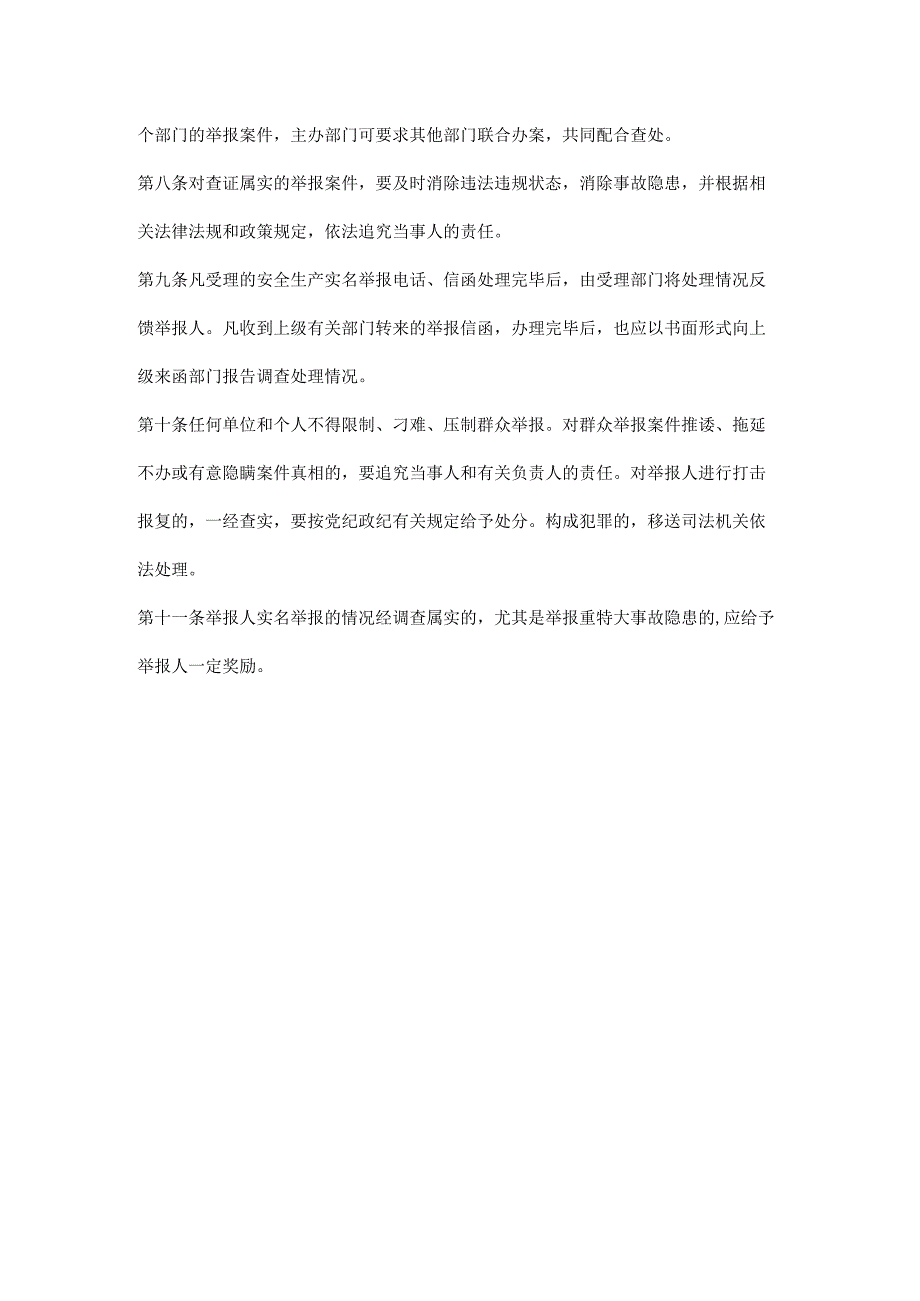 个部门的举报案件，主办部门可要求其他部门联合办案，共同配合查处。

第八条对查证属实的举报案件，要及时消除违法违规状态，消除事故隐患，并根据相关法律法规和政策规定，依法追究当事人的责任。

第九条凡受理的安全生产实名举报电话、信函处理完毕后，由受理部门将处理情况反馈举报人。凡收到上级有关部门转来的举报信函，办理完毕后，也应以书面形式向上级来函部门报告调查处理情况。

第十条任何单位和个人不得限制、刁难、压制群众举报。对群众举报案件推诿、拖延不办或有意隐瞒案件真相的，要追究当事人和有关负责人的责任。对举报人进行打击报复的，一经查实，要按党纪政纪有关规定给予处分。构成犯罪的，移送司法机关依法处理。

第十一条举报人实名举报的情况经调查属实的，尤其是举报重特大事故隐患的,应给予举报人一定奖励。